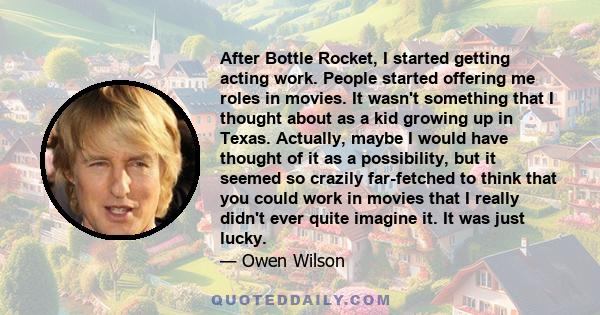 After Bottle Rocket, I started getting acting work. People started offering me roles in movies. It wasn't something that I thought about as a kid growing up in Texas. Actually, maybe I would have thought of it as a possibility, but it seemed so crazily far-fetched to think that you could work in movies that I really didn't ever quite imagine it. It was just lucky.

— Owen Wilson

QUOTEDDAILY.COM